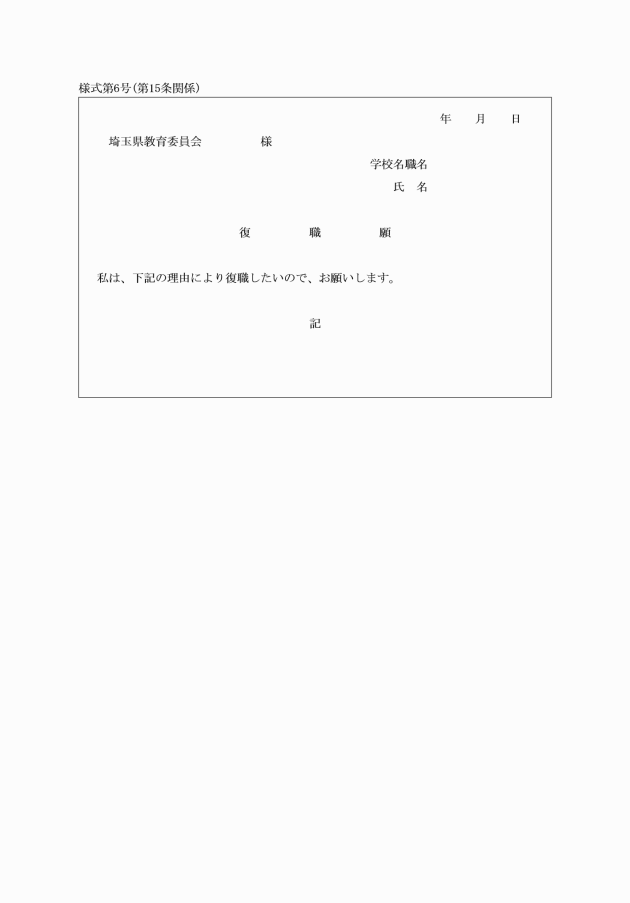 様式第6号（第15条関係）

年　　月　　日

埼玉県教育委員会　　　　様

学校名職名

氏　名

復　　　職　　　願

私は、下記の理由により復職したいので、お願いします。

記